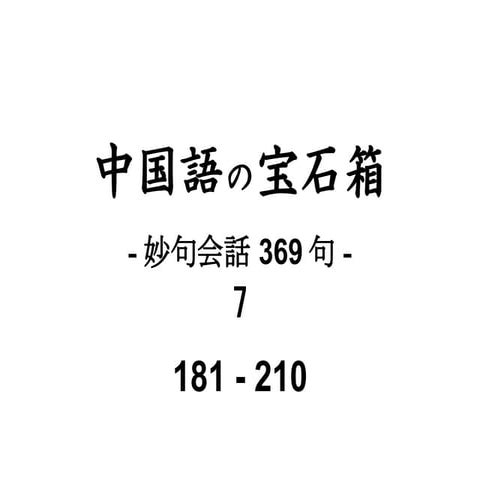 中国語の宝石箱

- 妙句会話 369 句 -

7

181 - 210